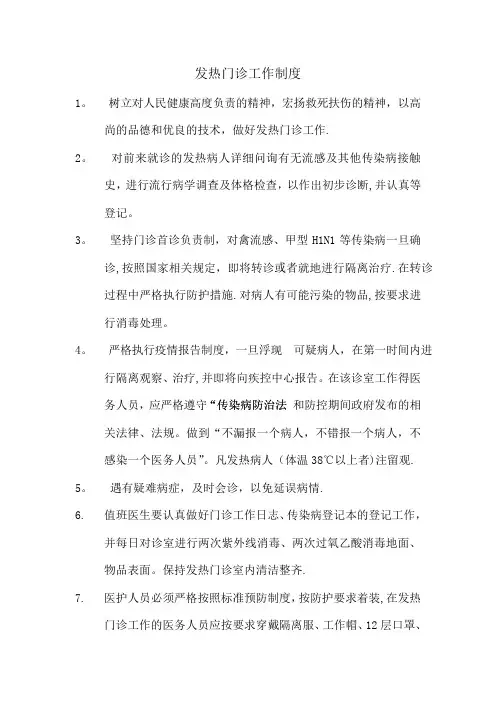 发热门诊工作制度

1。 树立对人民健康高度负责的精神，宏扬救死扶伤的精神，以高尚的品德和优良的技术，做好发热门诊工作.

2。 对前来就诊的发热病人详细问询有无流感及其他传染病接触史，进行流行病学调查及体格检查，以作出初步诊断,并认真等登记。

3。 坚持门诊首诊负责制，对禽流感、甲型 H1N1 等传染病一旦确诊,按照国家相关规定，即将转诊或者就地进行隔离治疗.在转诊过程中严格执行防护措施.对病人有可能污染的物品,按要求进行消毒处理。

4。 严格执行疫情报告制度，一旦浮现 可疑病人，在第一时间内进行隔离观察、治疗,并即将向疾控中心报告。在该诊室工作得医务人员，应严格遵守“传染病防治法 和防控期间政府发布的相关法律、法规。做到“不漏报一个病人，不错报一个病人，不感染一个医务人员”。凡发热病人（体温 38℃以上者)注留观.

5。 遇有疑难病症，及时会诊，以免延误病情.

6. 值班医生要认真做好门诊工作日志、传染病登记本的登记工作，并每日对诊室进行两次紫外线消毒、两次过氧乙酸消毒地面、物品表面。保持发热门诊室内清洁整齐.

7. 医护人员必须严格按照标准预防制度，按防护要求着装,在发热门诊工作的医务人员应按要求穿戴隔离服、工作帽、12 层口罩、